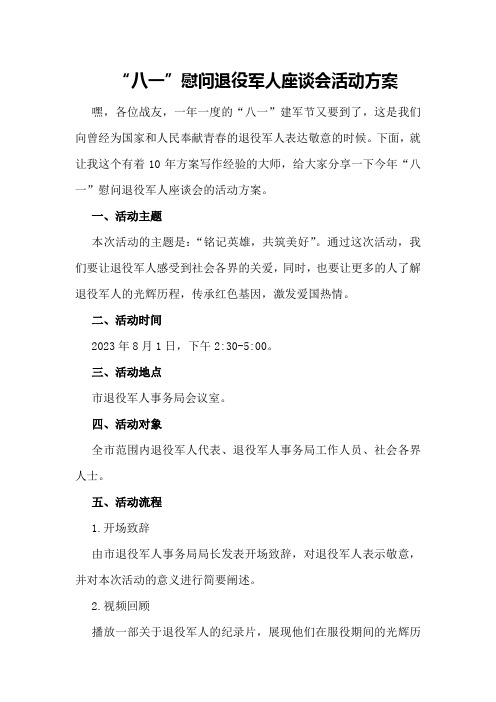 “八一”慰问退役军人座谈会活动方案

嘿，各位战友，一年一度的“八一”建军节又要到了，这是我们向曾经为国家和人民奉献青春的退役军人表达敬意的时候。下面，就让我这个有着10年方案写作经验的大师，给大家分享一下今年“八一”慰问退役军人座谈会的活动方案。

一、活动主题

本次活动的主题是：“铭记英雄，共筑美好”。通过这次活动，我们要让退役军人感受到社会各界的关爱，同时，也要让更多的人了解退役军人的光辉历程，传承红色基因，激发爱国热情。

二、活动时间

2023年8月1日，下午2:30-5:00。

三、活动地点

市退役军人事务局会议室。

四、活动对象

全市范围内退役军人代表、退役军人事务局工作人员、社会各界人士。

五、活动流程

1.开场致辞

由市退役军人事务局局长发表开场致辞，对退役军人表示敬意，并对本次活动的意义进行简要阐述。

2.视频回顾

播放一部关于退役军人的纪录片，展现他们在服役期间的光辉历